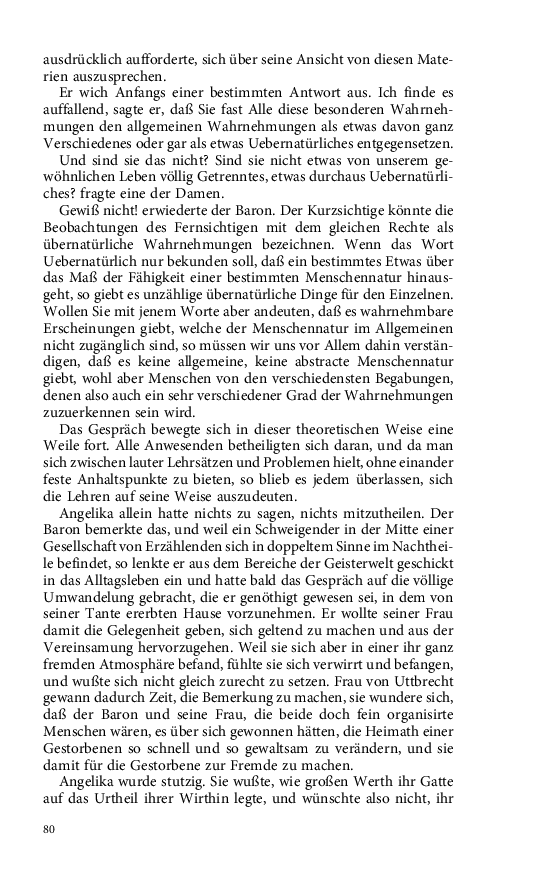 ausdrücklich aufforderte, sich über seine Ansicht von diesen Materien auszusprechen.

Er wich Anfangs einer bestimmten Antwort aus. Ich finde es auffallend, sagte er, daß Sie fast Alle diese besonderen Wahrnehmungen den allgemeinen Wahrnehmungen als etwas davon ganz Verschiedenes oder gar als etwas Uebernatürliches entgegensetzen.

Und sind sie das nicht? Sind sie nicht etwas von unserem gewöhnlichen Leben völlig Getrenntes, etwas durchaus Uebernatürliches? fragte eine der Damen.

Gewiß nicht! erwiederte der Baron. Der Kurzsichtige könnte die Beobachtungen des Fernsichtigen mit dem gleichen Rechte als übernatürliche Wahrnehmungen bezeichnen. Wenn das Wort Uebernatürlich nur bekunden soll, daß ein bestimmtes Etwas über das Maß der Fähigkeit einer bestimmten Menschennatur hinausgeht, so giebt es unzählige übernatürliche Dinge für den Einzelnen. Wollen Sie mit jenem Worte aber andeuten, daß es wahrnehmbare Erscheinungen giebt, welche der Menschennatur im Allgemeinen nicht zugänglich sind, so müssen wir uns vor Allem dahin verständigen, daß es keine allgemeine, keine abstracte Menschennatur giebt, wohl aber Menschen von den verschiedensten Begabungen, denen also auch ein sehr verschiedener Grad der Wahrnehmungen zuzuerkennen sein wird.

Das Gespräch bewegte sich in dieser theoretischen Weise eine Weile fort. Alle Anwesenden betheiligten sich daran, und da man sich zwischen lauter Lehrsätzen und Problemen hielt, ohne einander feste Anhaltspunkte zu bieten, so blieb es jedem überlassen, sich die Lehren auf seine Weise auszudeuten.

Angelika allein hatte nichts zu sagen, nichts mitzutheilen. Der Baron bemerkte das, und weil ein Schweigender in der Mitte einer Gesellschaft von Erzählenden sich in doppeltem Sinne im Nachtheile befindet, so lenkte er aus dem Bereiche der Geisterwelt geschickt in das Alltagsleben ein und hatte bald das Gespräch auf die völlige Umwandelung gebracht, die er genöthigt gewesen sei, in dem von seiner Tante ererbten Hause vorzunehmen. Er wollte seiner Frau damit die Gelegenheit geben, sich geltend zu machen und aus der Vereinsamung hervorzugehen. Weil sie sich aber in einer ihr ganz fremden Atmosphäre befand, fühlte sie sich verwirrt und befangen, und wußte sich nicht gleich zurecht zu setzen. Frau von Uttbrecht gewann dadurch Zeit, die Bemerkung zu machen, sie wundere sich, daß der Baron und seine Frau, die beide doch fein organisirte Menschen wären, es über sich gewonnen hätten, die Heimath einer Gestorbenen so schnell und so gewaltsam zu verändern, und sie damit für die Gestorbene zur Fremde zu machen.

Angelika wurde stutzig. Sie wußte, wie großen Werth ihr Gatte auf das Urtheil ihrer Wirthin legte, und wünschte also nicht, ihr

80